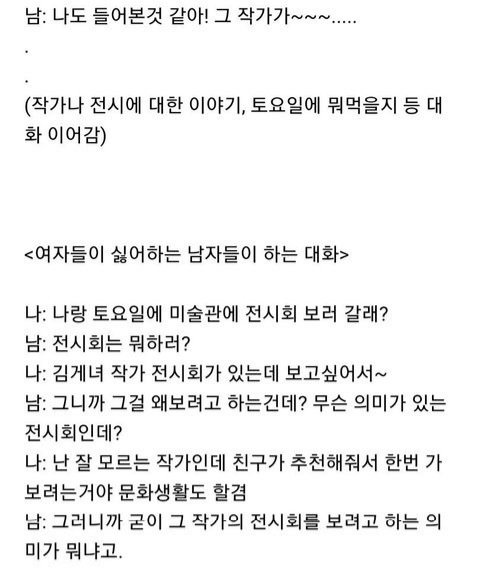 남: 나도 들어본것 같아! 그 작가가~~~.....
.
.
(작가나 전시에 대한 이야기, 토요일에 뭐먹을지 등 대화 이어감)

<여자들이 싫어하는 남자들이 하는 대화>

나: 나랑 토요일에 미술관에 전시회 보러 갈래?
남: 전시회는 뭐하러?
나: 김게녀 작가 전시회가 있는데 보고싶어서~
남: 그니까 그걸 왜보려고 하는건데? 무슨 의미가 있는 전시회인데?
나: 난 잘 모르는 작가인데 친구가 추천해줘서 한번 가보려는거야 문화생활도 할겸
남: 그러니까 굳이 그 작가의 전시회를 보려고 하는 의미가 뭐냐고.